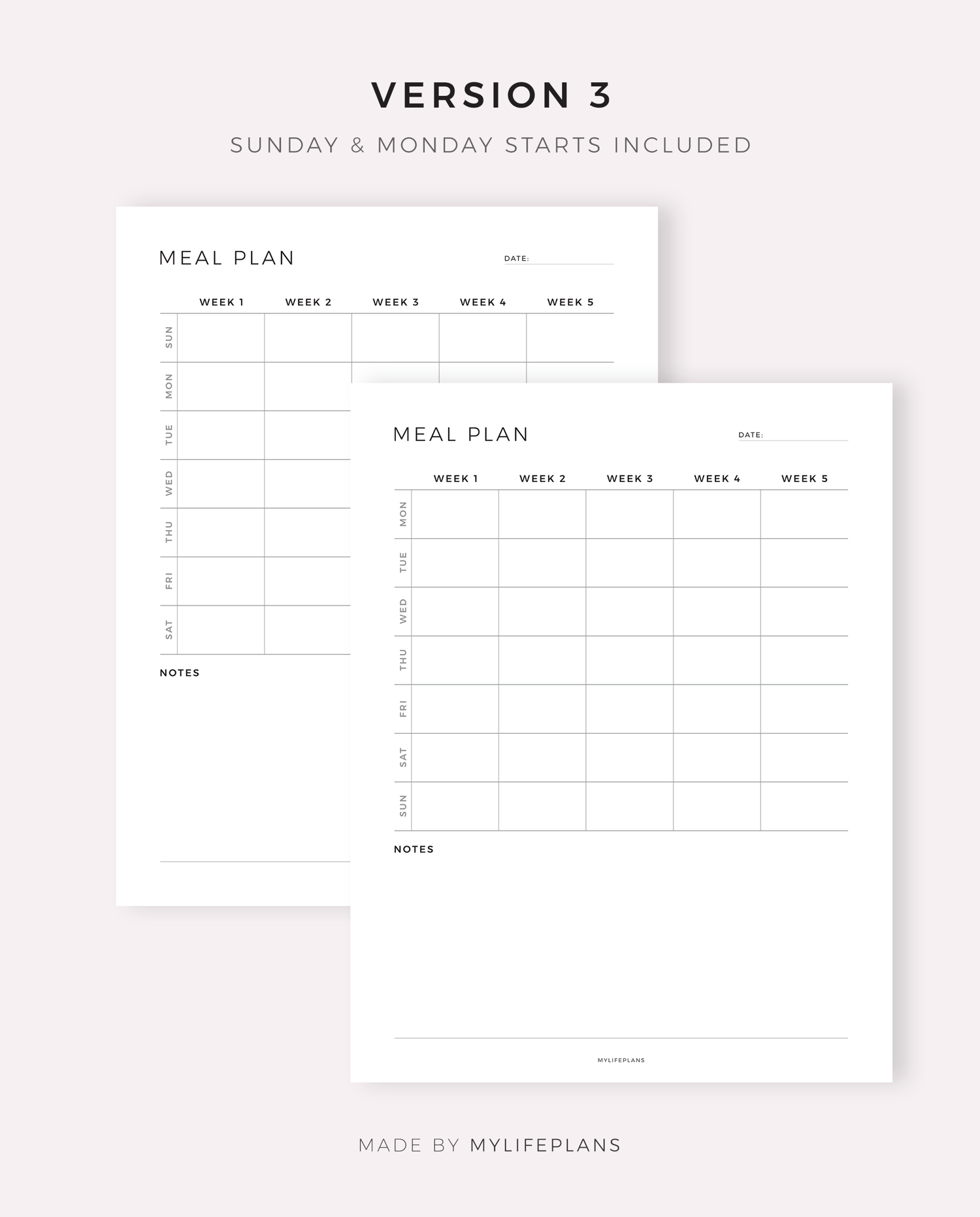 VERSION 3

SUNDAY & MONDAY STARTS INCLUDED

MEAL PLAN

DATE:

| | WEEK 1 | WEEK 2 | WEEK 3 | WEEK 4 | WEEK 5 |
|---|---|---|---|---|---|
| SUN | | | | | |
| MON | | | | | |
| TUE | | | | | |
| WED | | | | | |
| THU | | | | | |
| FRI | | | | | |
| SAT | | | | | |

NOTES

MEAL PLAN

DATE:

| | WEEK 1 | WEEK 2 | WEEK 3 | WEEK 4 | WEEK 5 |
|---|---|---|---|---|---|
| MON | | | | | |
| TUE | | | | | |
| WED | | | | | |
| THU | | | | | |
| FRI | | | | | |
| SAT | | | | | |
| SUN | | | | | |

NOTES

MYLIFEPLANS

MADE BY MYLIFEPLANS